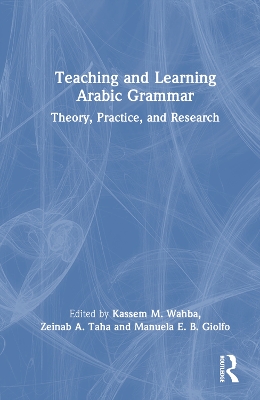 Teaching and Learning Arabic Grammar

Theory, Practice, and Research

Edited by Kassem M. Wahba, Zeinab A. Taha and Manuela E. B. Giolfo

ROUTLEDGE